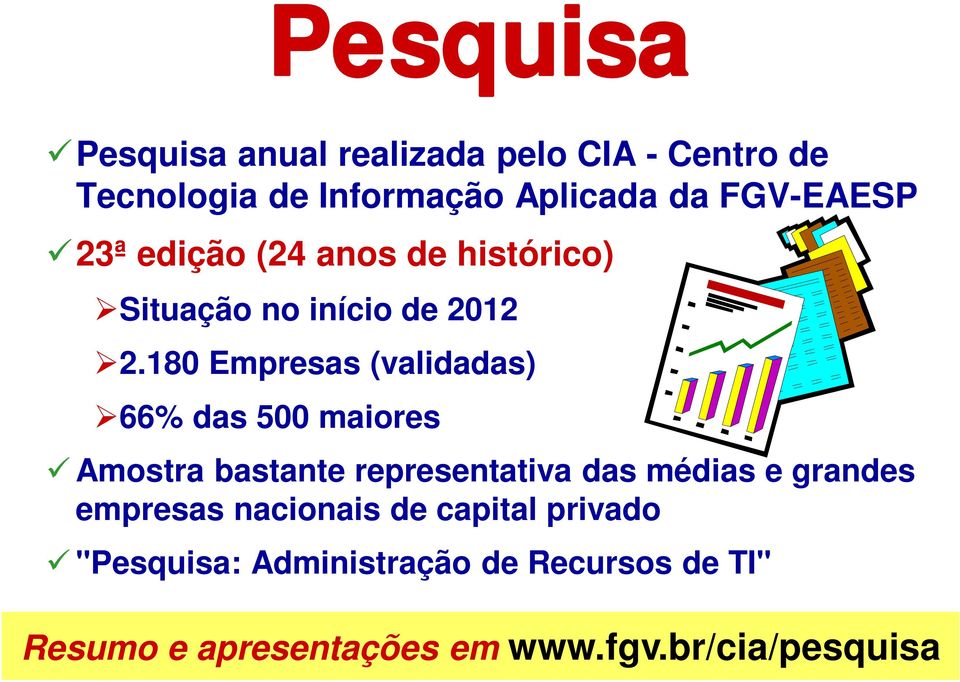 Pesquisa

✓ Pesquisa anual realizada pelo CIA - Centro de Tecnologia de Informação Aplicada da FGV-EAESP

✓ 23ª edição (24 anos de histórico)

➢ Situação no início de 2012

➢ 2.180 Empresas (validadas)

➢ 66% das 500 maiores

✓ Amostra bastante representativa das médias e grandes empresas nacionais de capital privado

✓ "Pesquisa: Administração de Recursos de TI"

Resumo e apresentações em www.fgv.br/cia/pesquisa